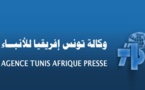 وكالة تونس إفريقيا للأنباء
AGENCE TUNIS AFRIQUE PRESSE